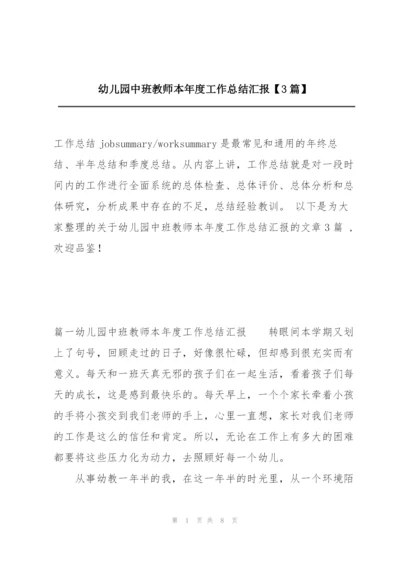 幼儿园中班教师本年度工作总结汇报【3篇】

工作总结 jobsummary/worksummary 是最常见和通用的年终总结、半年总结和季度总结。从内容上讲，工作总结就是对一段时间内的工作进行全面系统的总体检查、总体评价、总体分析和总体研究，分析成果中存在的不足，总结经验教训。 以下是为大家整理的关于幼儿园中班教师本年度工作总结汇报的文章 3 篇 ，欢迎品鉴！

篇一幼儿园中班教师本年度工作总结汇报　　转眼间本学期又划上了句号，回顾走过的日子，好像很忙碌，但却感到很充实而有意义。每天和一班天真无邪的孩子们在一起生活，看着孩子们每天的成长，这是感到最快乐的。每天早上，一个个家长牵着小孩的手将小孩交到我们老师的手上，心里一直想，家长对我们老师的工作是这么的信任和肯定。所以，无论在工作上有多大的困难都要将这些压力化为动力，去照顾好每一个幼儿。

从事幼教一年半的我，在这一年半的时光里，从一个环境陌

第 1 页 共 8 页